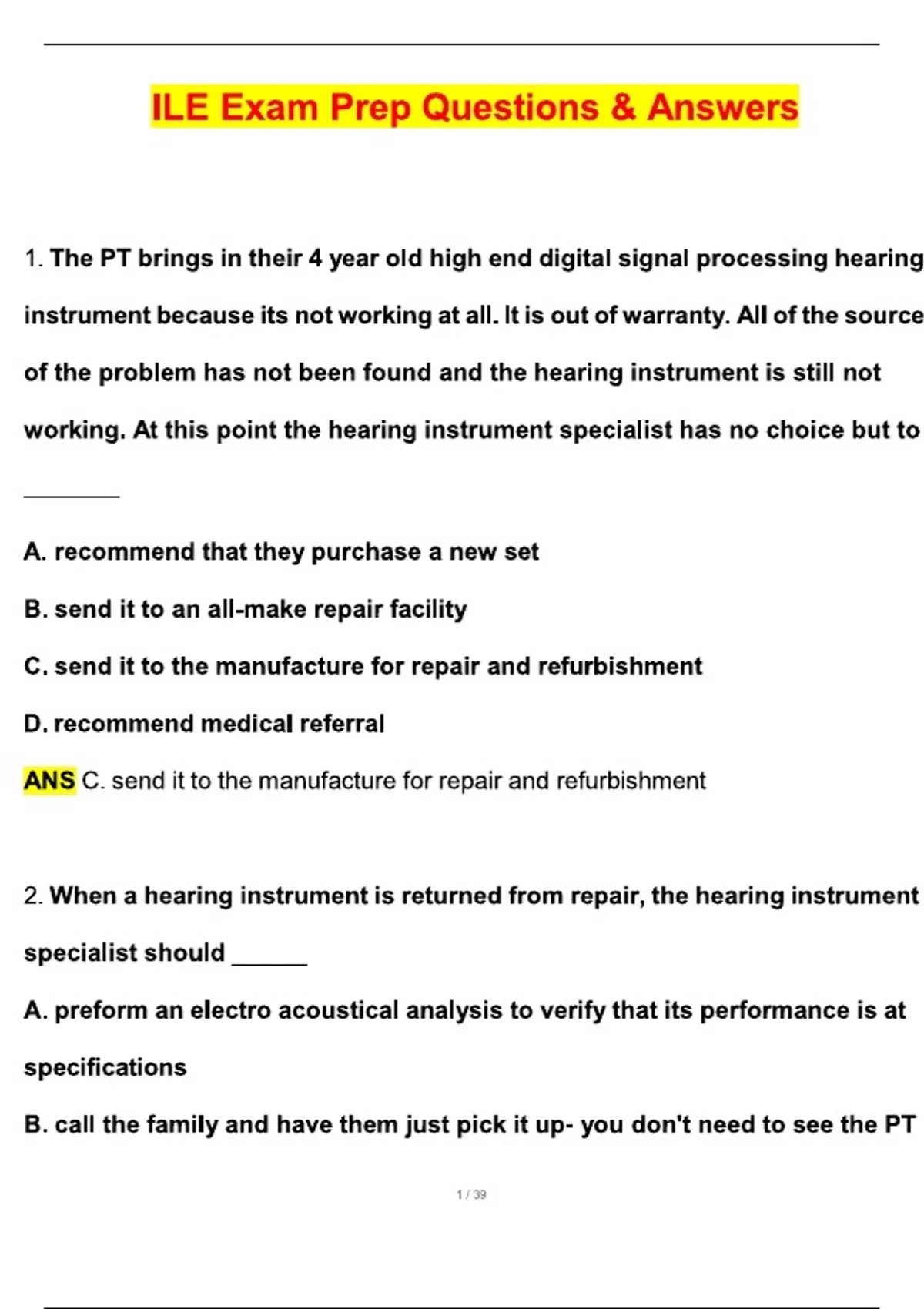 ILE Exam Prep Questions & Answers

1. The PT brings in their 4 year old high end digital signal processing hearing instrument because its not working at all. It is out of warranty. All of the source of the problem has not been found and the hearing instrument is still not working. At this point the hearing instrument specialist has no choice but to ________

A. recommend that they purchase a new set

B. send it to an all-make repair facility

C. send it to the manufacture for repair and refurbishment

D. recommend medical referral

ANS C. send it to the manufacture for repair and refurbishment

2. When a hearing instrument is returned from repair, the hearing instrument specialist should ______

A. preform an electro acoustical analysis to verify that its performance is at specifications

B. call the family and have them just pick it up- you don't need to see the PT

1 / 39